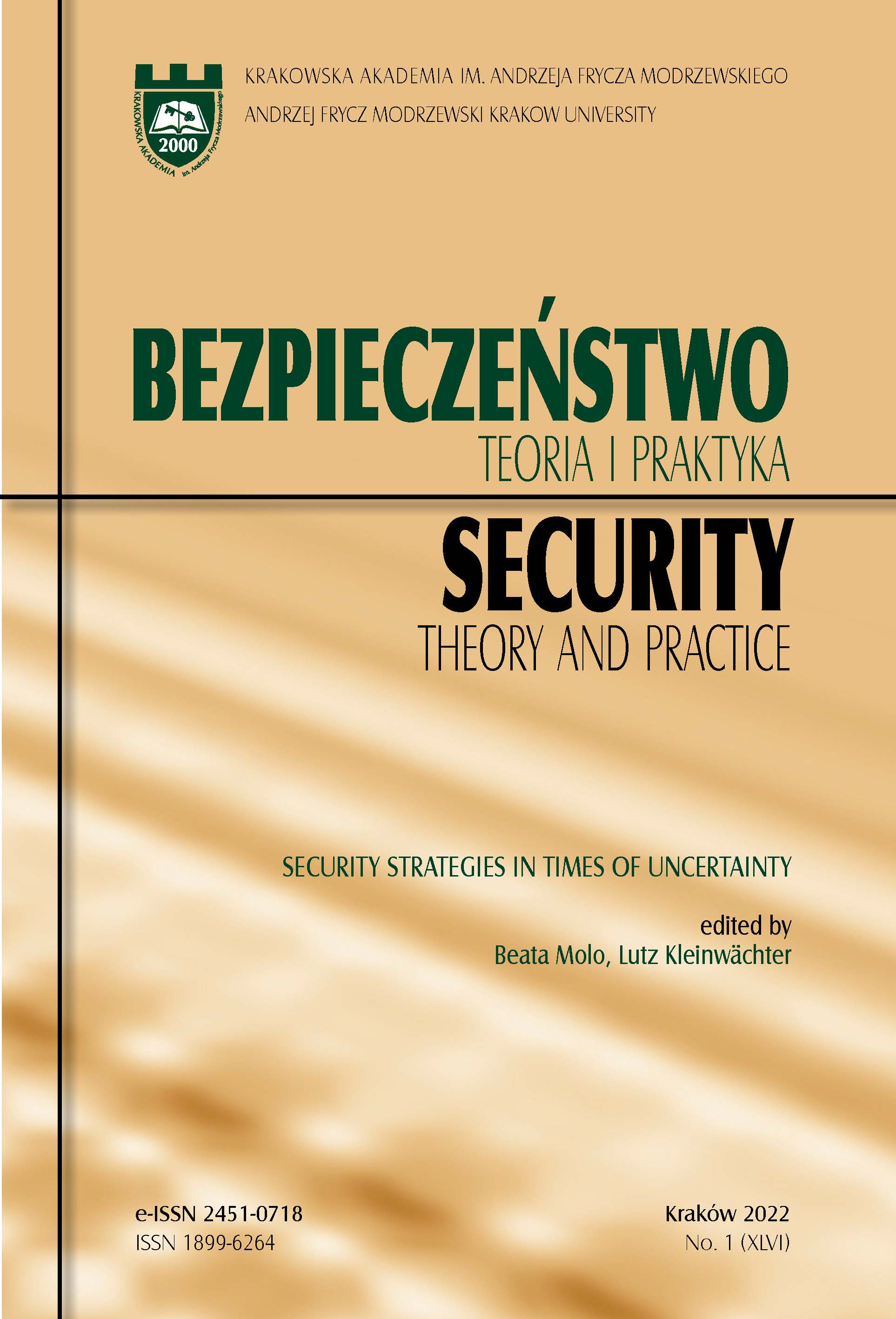 KRAKOWSKA AKADEMIA im. Andrzeja Frycza Modrzewskiego 2000

KRAKOWSKA AKADEMIA IM. ANDRZEJA FRYCZA MODRZEWSKIEGO
ANDRZEJ FRYCZ MODRZEWSKI KRAKOW UNIVERSITY

BEZPIECZEŃSTWO
TEORIA I PRAKTYKA

SECURITY
THEORY AND PRACTICE

SECURITY STRATEGIES IN TIMES OF UNCERTAINTY

edited by
Beata Molo, Lutz Kleinwächter

e-ISSN 2451-0718
ISSN 1899-6264

Kraków 2022
No. 1 (XLVI)